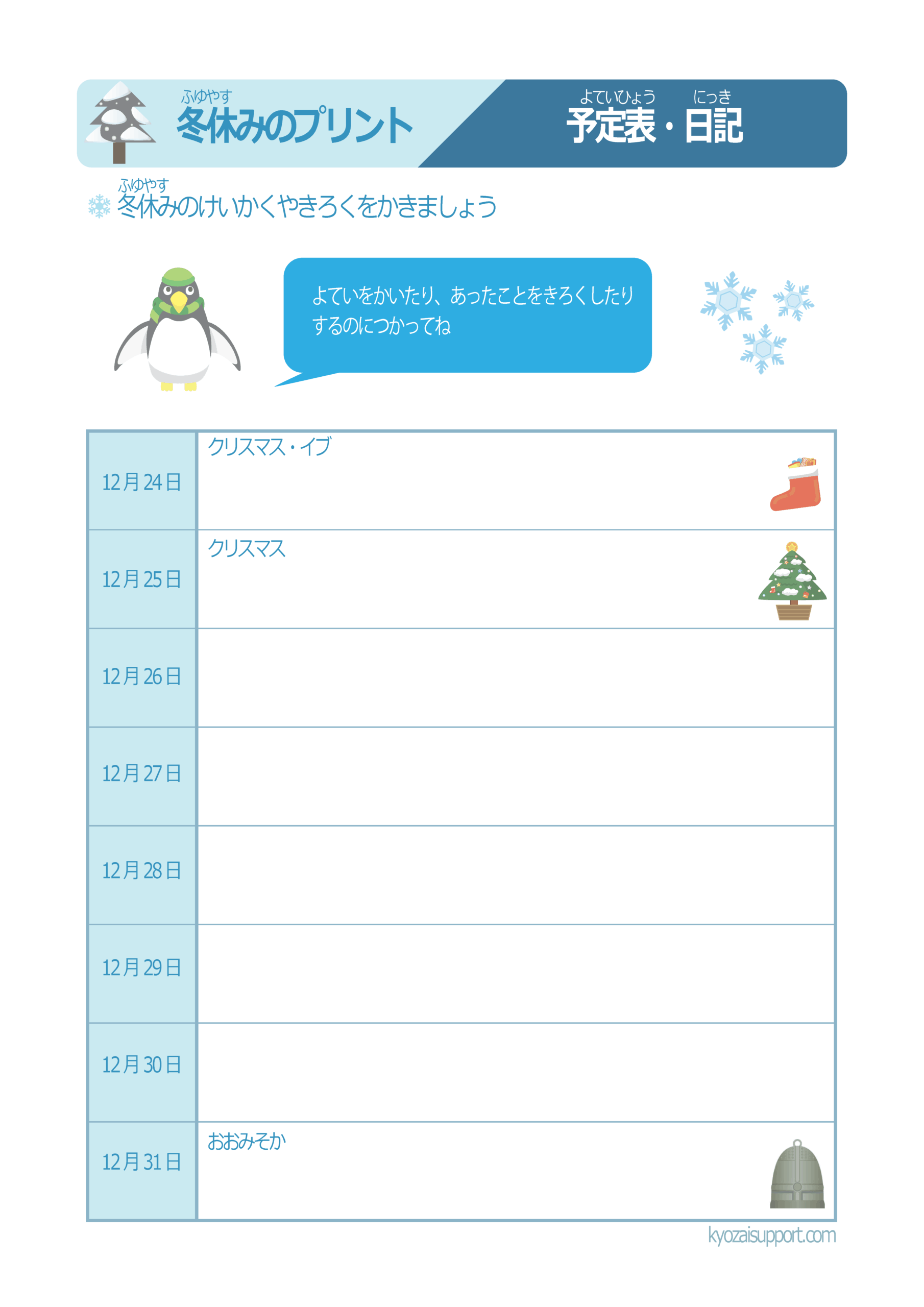 ふゆやす
冬休みのプリント

よていひょう にっき
予定表・日記

ふゆやす
冬休みのけいかくやきろくをかきましょう

よていをかいたり、あったことをきろくしたりするのにつかってね

| 12月24日 | クリスマス・イブ |
|---|---|
| 12月25日 | クリスマス |
| 12月26日 | |
| 12月27日 | |
| 12月28日 | |
| 12月29日 | |
| 12月30日 | |
| 12月31日 | おおみそか |

kyozaisupport.com